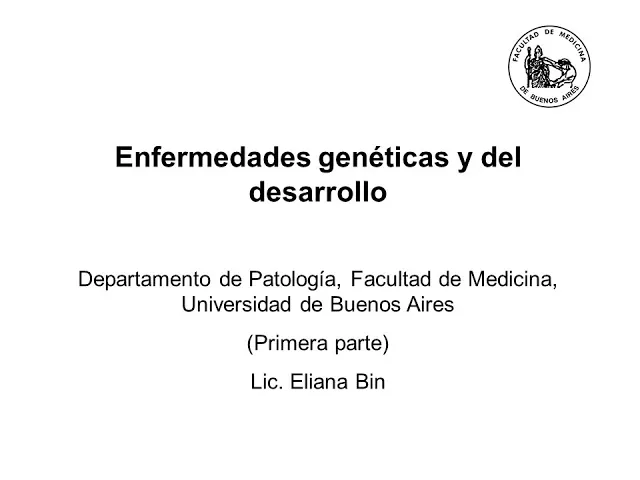 FACULTAD DE MEDICINA
DE BUENOS AIRES

Enfermedades genéticas y del desarrollo

Departamento de Patología, Facultad de Medicina, Universidad de Buenos Aires

(Primera parte)

Lic. Eliana Bin